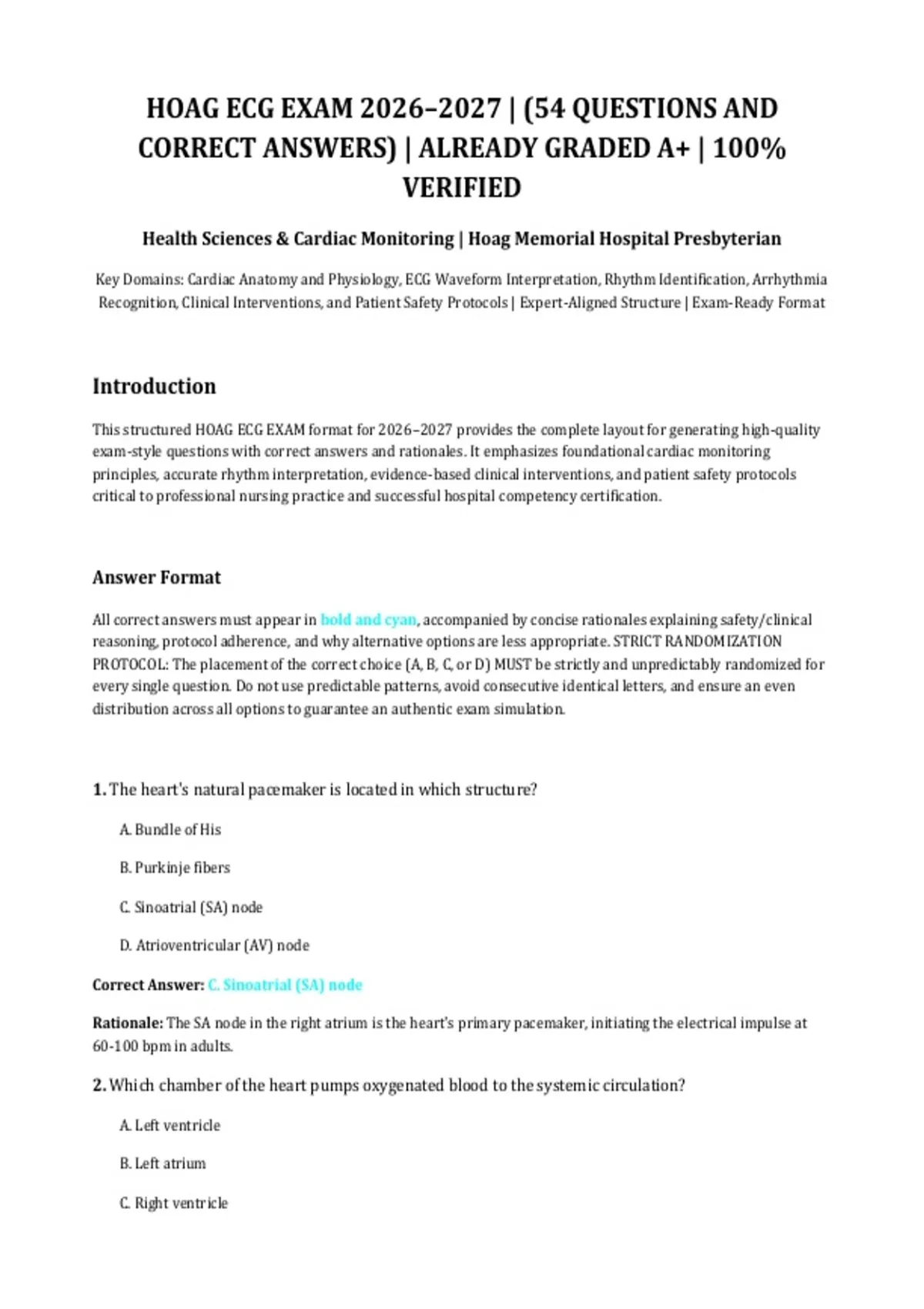 HOAG ECG EXAM 2026–2027 | (54 QUESTIONS AND CORRECT ANSWERS) | ALREADY GRADED A+ | 100% VERIFIED

Health Sciences & Cardiac Monitoring | Hoag Memorial Hospital Presbyterian

Key Domains: Cardiac Anatomy and Physiology, ECG Waveform Interpretation, Rhythm Identification, Arrhythmia Recognition, Clinical Interventions, and Patient Safety Protocols | Expert-Aligned Structure | Exam-Ready Format

Introduction

This structured HOAG ECG EXAM format for 2026–2027 provides the complete layout for generating high-quality exam-style questions with correct answers and rationales. It emphasizes foundational cardiac monitoring principles, accurate rhythm interpretation, evidence-based clinical interventions, and patient safety protocols critical to professional nursing practice and successful hospital competency certification.

Answer Format

All correct answers must appear in bold and cyan, accompanied by concise rationales explaining safety/clinical reasoning, protocol adherence, and why alternative options are less appropriate. STRICT RANDOMIZATION PROTOCOL: The placement of the correct choice (A, B, C, or D) MUST be strictly and unpredictably randomized for every single question. Do not use predictable patterns, avoid consecutive identical letters, and ensure an even distribution across all options to guarantee an authentic exam simulation.

1. The heart's natural pacemaker is located in which structure?

A. Bundle of His

B. Purkinje fibers

C. Sinoatrial (SA) node

D. Atrioventricular (AV) node

Correct Answer: C. Sinoatrial (SA) node

Rationale: The SA node in the right atrium is the heart's primary pacemaker, initiating the electrical impulse at 60-100 bpm in adults.

2. Which chamber of the heart pumps oxygenated blood to the systemic circulation?

A. Left ventricle

B. Left atrium

C. Right ventricle